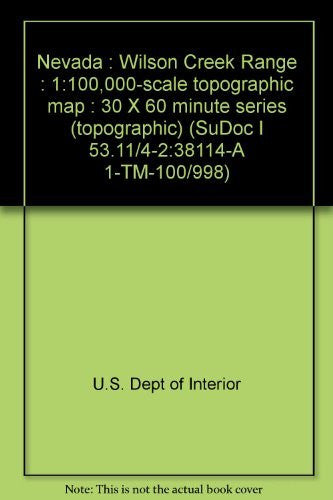 Nevada : Wilson Creek Range : 1:100,000-scale topographic map : 30 X 60 minute series (topographic) (SuDoc I 53.11/4-2:38114-A 1-TM-100/998)

U.S. Dept of Interior

Note: This is not the actual book cover